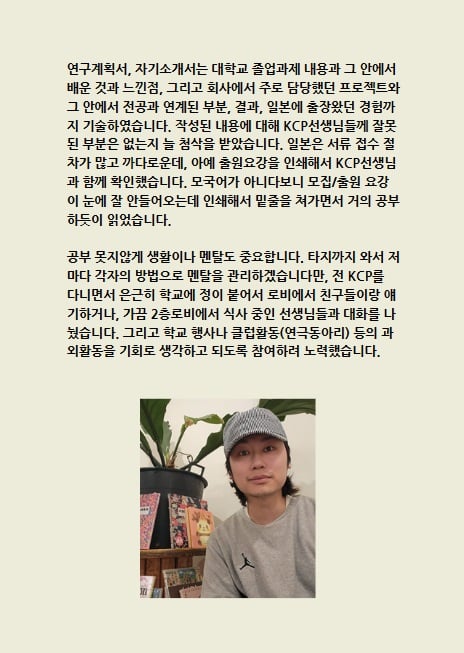 연구계획서, 자기소개서는 대학교 졸업과제 내용과 그 안에서 배운 것과 느낀점, 그리고 회사에서 주로 담당했던 프로젝트와 그 안에서 전공과 연계된 부분, 결과, 일본에 출장왔던 경험까지 기술하였습니다. 작성된 내용에 대해 KCP선생님들께 잘못된 부분은 없는지 늘 첨삭을 받았습니다. 일본은 서류 접수 절차가 많고 까다로운데, 아예 출원요강을 인쇄해서 KCP선생님과 함께 확인했습니다. 모국어가 아니다보니 모집/출원 요강이 눈에 잘 안들어오는데 인쇄해서 밑줄을 쳐가면서 거의 공부하듯이 읽었습니다.

공부 못지않게 생활이나 멘탈도 중요합니다. 타지까지 와서 저마다 각자의 방법으로 멘탈을 관리하겠습니다만, 전 KCP를 다니면서 은근히 학교에 정이 붙어서 로비에서 친구들이랑 얘기하거나, 가끔 2층로비에서 식사 중인 선생님들과 대화를 나눴습니다. 그리고 학교 행사나 클럽활동(연극동아리) 등의 과외활동을 기회로 생각하고 되도록 참여하려 노력했습니다.